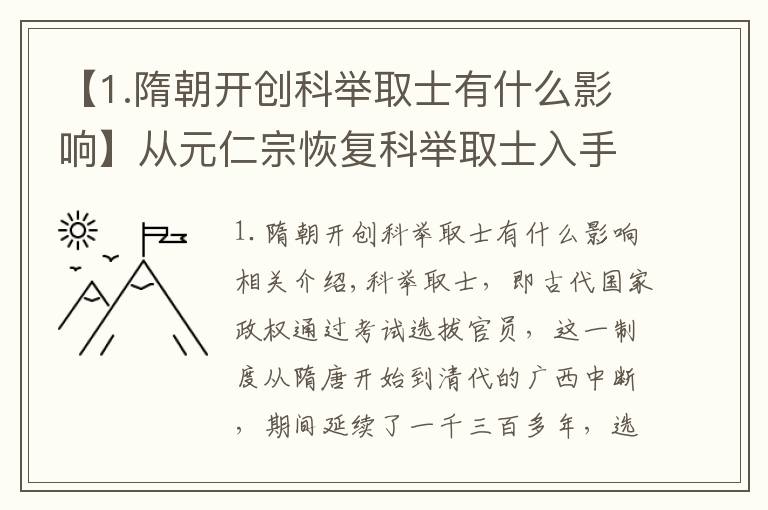 【1.隋朝开创科举取士有什么影响】从元仁宗恢复科举取士入手

1. 隋朝开创科举取士有什么影响相关介绍，科举取士，即古代国家政权通过考试选拔官员，这一制度从隋唐开始到清代的广西中断，期间延续了一千三百多年，选